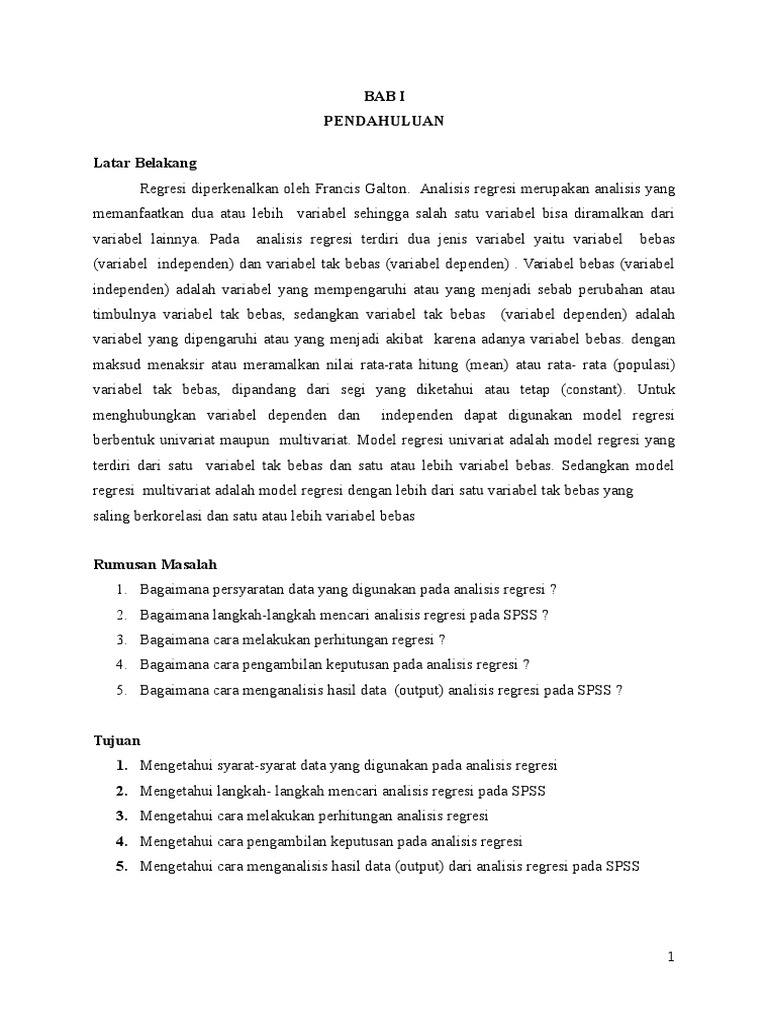 BAB I
PENDAHULUAN

Latar Belakang

Regresi diperkenalkan oleh Francis Galton. Analisis regresi merupakan analisis yang memanfaatkan dua atau lebih variabel sehingga salah satu variabel bisa diramalkan dari variabel lainnya. Pada analisis regresi terdiri dua jenis variabel yaitu variabel bebas (variabel independen) dan variabel tak bebas (variabel dependen) . Variabel bebas (variabel independen) adalah variabel yang mempengaruhi atau yang menjadi sebab perubahan atau timbulnya variabel tak bebas, sedangkan variabel tak bebas (variabel dependen) adalah variabel yang dipengaruhi atau yang menjadi akibat karena adanya variabel bebas. dengan maksud menaksir atau meramalkan nilai rata-rata hitung (mean) atau rata- rata (populasi) variabel tak bebas, dipandang dari segi yang diketahui atau tetap (constant). Untuk menghubungkan variabel dependen dan independen dapat digunakan model regresi berbentuk univariat maupun multivariat. Model regresi univariat adalah model regresi yang terdiri dari satu variabel tak bebas dan satu atau lebih variabel bebas. Sedangkan model regresi multivariat adalah model regresi dengan lebih dari satu variabel tak bebas yang saling berkorelasi dan satu atau lebih variabel bebas

Rumusan Masalah

1. Bagaimana persyaratan data yang digunakan pada analisis regresi ?
2. Bagaimana langkah-langkah mencari analisis regresi pada SPSS ?
3. Bagaimana cara melakukan perhitungan regresi ?
4. Bagaimana cara pengambilan keputusan pada analisis regresi ?
5. Bagaimana cara menganalisis hasil data (output) analisis regresi pada SPSS ?

Tujuan

1. Mengetahui syarat-syarat data yang digunakan pada analisis regresi
2. Mengetahui langkah- langkah mencari analisis regresi pada SPSS
3. Mengetahui cara melakukan perhitungan analisis regresi
4. Mengetahui cara pengambilan keputusan pada analisis regresi
5. Mengetahui cara menganalisis hasil data (output) dari analisis regresi pada SPSS

1